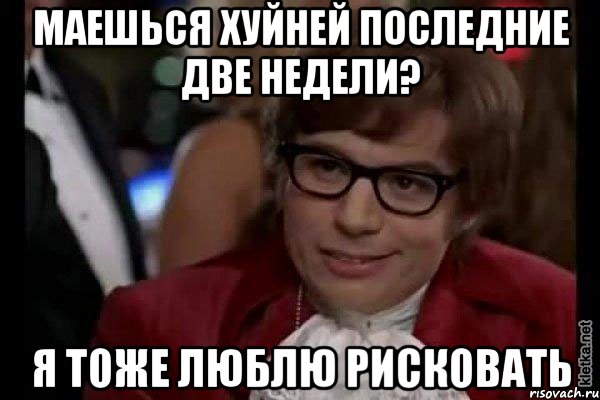 МАЕШЬСЯ ХУЙНЕЙ ПОСЛЕДНИЕ ДВЕ НЕДЕЛИ?

Я ТОЖЕ ЛЮБЛЮ РИСКОВАТЬ

kletka.net
risovach.ru